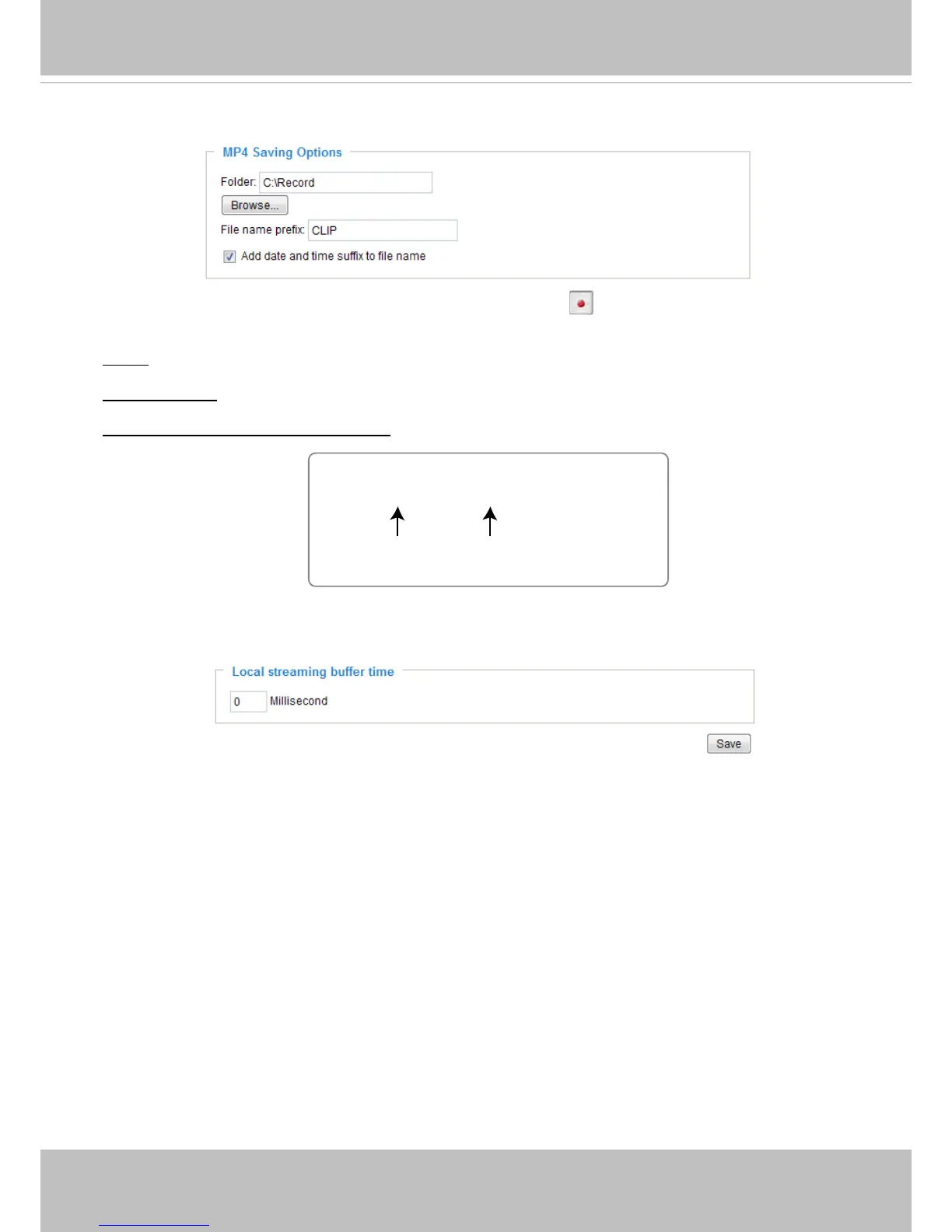 MP4 Saving Options

Folder: C:\Record

Browse...

File name prefix: CLIP

☑ Add date and time suffix to file name

Local streaming buffer time

0 Millisecond

Save